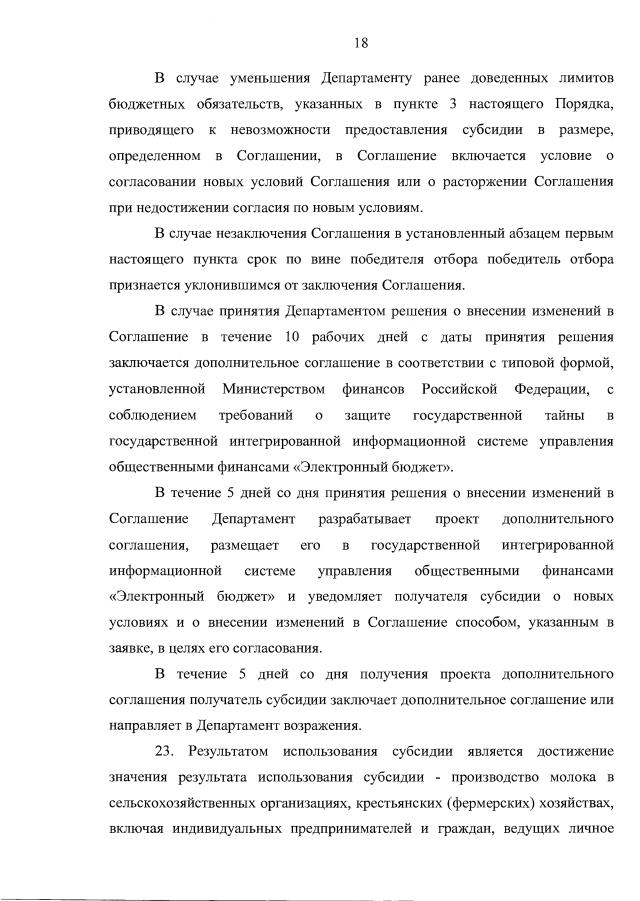 18

В случае уменьшения Департаменту ранее доведенных лимитов бюджетных обязательств, указанных в пункте 3 настоящего Порядка, приводящего к невозможности предоставления субсидии в размере, определенном в Соглашении, в Соглашение включается условие о согласовании новых условий Соглашения или о расторжении Соглашения при недостижении согласия по новым условиям.

В случае незаключения Соглашения в установленный абзацем первым настоящего пункта срок по вине победителя отбора победитель отбора признается уклонившимся от заключения Соглашения.

В случае принятия Департаментом решения о внесении изменений в Соглашение в течение 10 рабочих дней с даты принятия решения заключается дополнительное соглашение в соответствии с типовой формой, установленной Министерством финансов Российской Федерации, с соблюдением требований о защите государственной тайны в государственной интегрированной информационной системе управления общественными финансами «Электронный бюджет».

В течение 5 дней со дня принятия решения о внесении изменений в Соглашение Департамент разрабатывает проект дополнительного соглашения, размещает его в государственной интегрированной информационной системе управления общественными финансами «Электронный бюджет» и уведомляет получателя субсидии о новых условиях и о внесении изменений в Соглашение способом, указанным в заявке, в целях его согласования.

В течение 5 дней со дня получения проекта дополнительного соглашения получатель субсидии заключает дополнительное соглашение или направляет в Департамент возражения.

23. Результатом использования субсидии является достижение значения результата использования субсидии - производство молока в сельскохозяйственных организациях, крестьянских (фермерских) хозяйствах, включая индивидуальных предпринимателей и граждан, ведущих личное